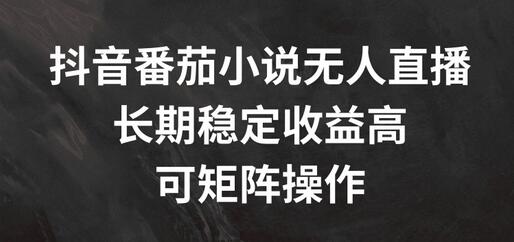 抖音番茄小说无人直播
长期稳定收益高
可矩阵操作